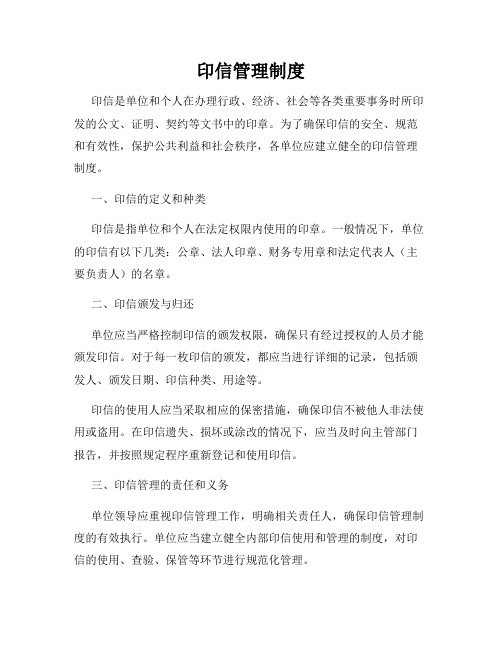 印信管理制度

印信是单位和个人在办理行政、经济、社会等各类重要事务时所印发的公文、证明、契约等文书中的印章。为了确保印信的安全、规范和有效性，保护公共利益和社会秩序，各单位应建立健全的印信管理制度。

一、印信的定义和种类

印信是指单位和个人在法定权限内使用的印章。一般情况下，单位的印信有以下几类：公章、法人印章、财务专用章和法定代表人（主要负责人）的名章。

二、印信颁发与归还

单位应当严格控制印信的颁发权限，确保只有经过授权的人员才能颁发印信。对于每一枚印信的颁发，都应当进行详细的记录，包括颁发人、颁发日期、印信种类、用途等。

印信的使用人应当采取相应的保密措施，确保印信不被他人非法使用或盗用。在印信遗失、损坏或涂改的情况下，应当及时向主管部门报告，并按照规定程序重新登记和使用印信。

三、印信管理的责任和义务

单位领导应重视印信管理工作，明确相关责任人，确保印信管理制度的有效执行。单位应当建立健全内部印信使用和管理的制度，对印信的使用、查验、保管等环节进行规范化管理。